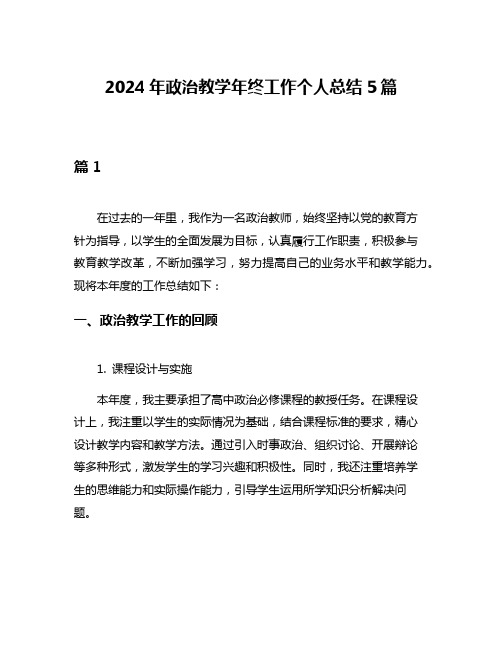 2024 年政治教学年终工作个人总结 5 篇

篇 1

在过去的一年里，我作为一名政治教师，始终坚持以党的教育方针为指导，以学生的全面发展为目标，认真履行工作职责，积极参与教育教学改革，不断加强学习，努力提高自己的业务水平和教学能力。现将本年度的工作总结如下：

一、政治教学工作的回顾

1. 课程设计与实施

本年度，我主要承担了高中政治必修课程的教授任务。在课程设计上，我注重以学生的实际情况为基础，结合课程标准的要求，精心设计教学内容和教学方法。通过引入时事政治、组织讨论、开展辩论等多种形式，激发学生的学习兴趣和积极性。同时，我还注重培养学生的思维能力和实际操作能力，引导学生运用所学知识分析解决问题。